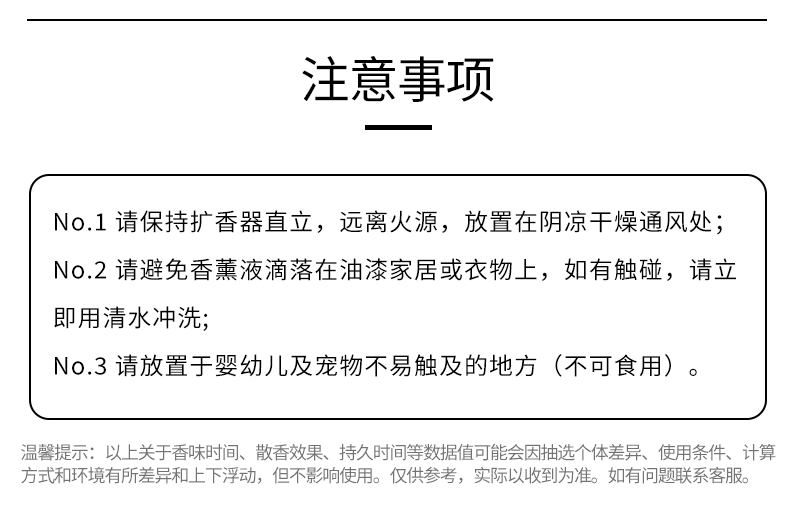 注意事项

No.1 请保持扩香器直立，远离火源，放置在阴凉干燥通风处；

No.2 请避免香薰液滴落在油漆家居或衣物上，如有触碰，请立即用清水冲洗;

No.3 请放置于婴幼儿及宠物不易触及的地方（不可食用）。

温馨提示：以上关于香味时间、散香效果、持久时间等数据值可能会因抽选个体差异、使用条件、计算方式和环境有所差异和上下浮动，但不影响使用。仅供参考，实际以收到为准。如有问题联系客服。